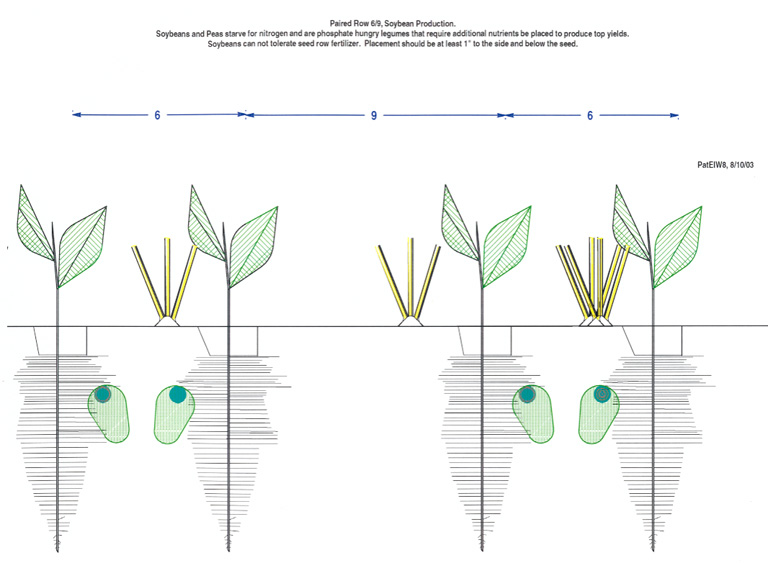 Paired Row 6/9, Soybean Production.
Soybeans and Peas starve for nitrogen and are phosphate hungry legumes that require additional nutrients be placed to produce top yields.
Soybeans can not tolerate seed row fertilizer. Placement should be at least 1" to the side and below the seed.

6

9

6

PatEIW8, 8/10/03